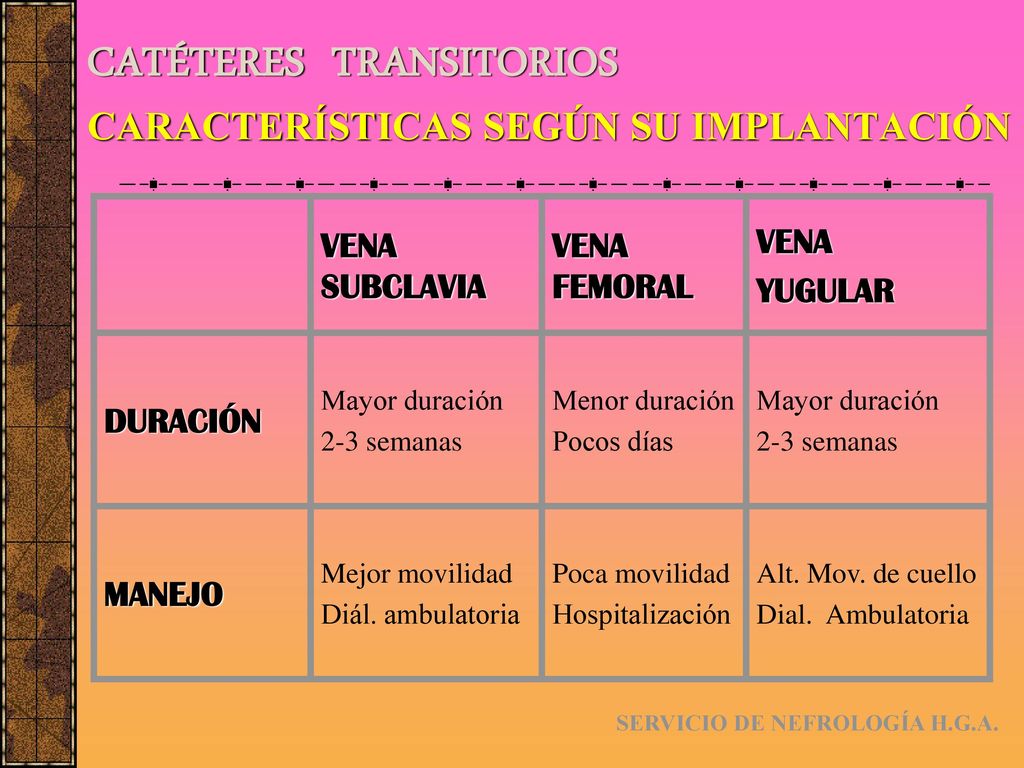 CATÉTERES TRANSITORIOS

CARACTERÍSTICAS SEGÚN SU IMPLANTACIÓN

| | VENA SUBCLAVIA | VENA FEMORAL | VENA YUGULAR |
|---|---|---|---|
| DURACIÓN | Mayor duración 2-3 semanas | Menor duración Pocos días | Mayor duración 2-3 semanas |
| MANEJO | Mejor movilidad Diál. ambulatoria | Poca movilidad Hospitalización | Alt. Mov. de cuello Dial. Ambulatoria |

SERVICIO DE NEFROLOGÍA H.G.A.